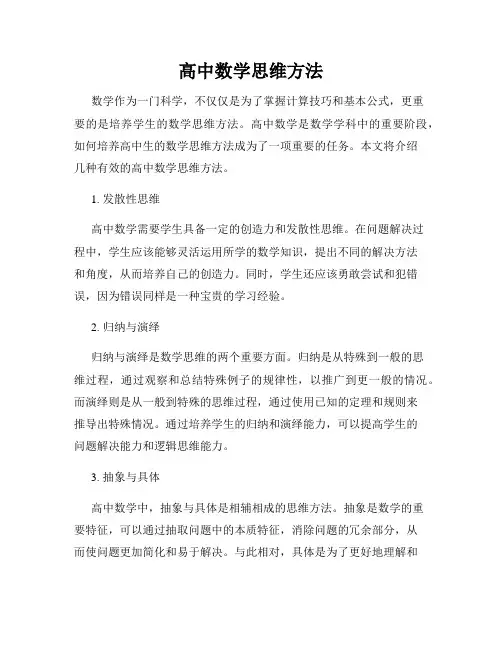 高中数学思维方法

数学作为一门科学，不仅仅是为了掌握计算技巧和基本公式，更重要的是培养学生的数学思维方法。高中数学是数学学科中的重要阶段，如何培养高中生的数学思维方法成为了一项重要的任务。本文将介绍几种有效的高中数学思维方法。

1. 发散性思维

高中数学需要学生具备一定的创造力和发散性思维。在问题解决过程中，学生应该能够灵活运用所学的数学知识，提出不同的解决方法和角度，从而培养自己的创造力。同时，学生还应该勇敢尝试和犯错误，因为错误同样是一种宝贵的学习经验。

2. 归纳与演绎

归纳与演绎是数学思维的两个重要方面。归纳是从特殊到一般的思维过程，通过观察和总结特殊例子的规律性，以推广到更一般的情况。而演绎则是从一般到特殊的思维过程，通过使用已知的定理和规则来推导出特殊情况。通过培养学生的归纳和演绎能力，可以提高学生的问题解决能力和逻辑思维能力。

3. 抽象与具体

高中数学中，抽象与具体是相辅相成的思维方法。抽象是数学的重要特征，可以通过抽取问题中的本质特征，消除问题的冗余部分，从而使问题更加简化和易于解决。与此相对，具体是为了更好地理解和